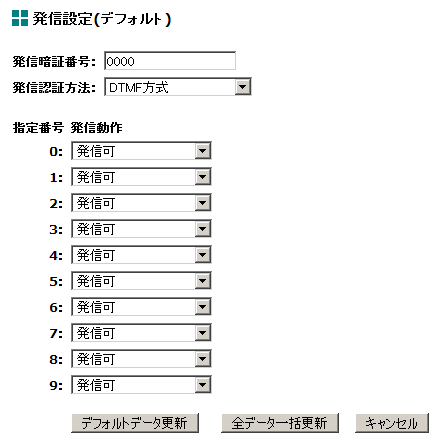 発信設定(デフォルト)

発信暗証番号: 0000
発信認証方法: DTMF方式

指定番号 発信動作
0: 発信可
1: 発信可
2: 発信可
3: 発信可
4: 発信可
5: 発信可
6: 発信可
7: 発信可
8: 発信可
9: 発信可

デフォルトデータ更新 全データ一括更新 キャンセル